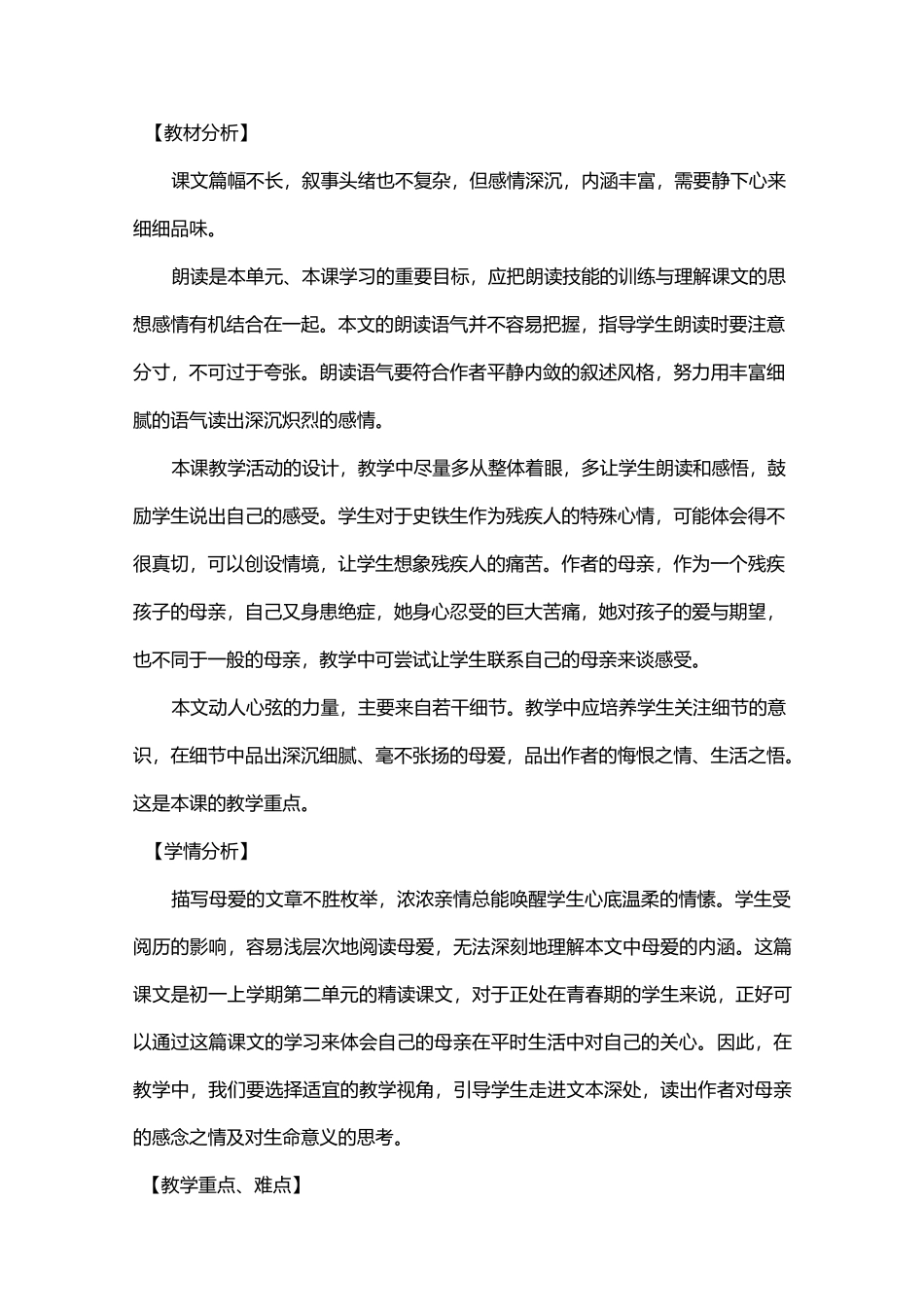 【教材分析】

课文篇幅不长，叙事头绪也不复杂，但感情深沉，内涵丰富，需要静下心来细细品味。

朗读是本单元、本课学习的重要目标，应把朗读技能的训练与理解课文的思想感情有机结合在一起。本文的朗读语气并不容易把握，指导学生朗读时要注意分寸，不可过于夸张。朗读语气要符合作者平静内敛的叙述风格，努力用丰富细腻的语气读出深沉炽烈的感情。

本课教学活动的设计，教学中尽量多从整体着眼，多让学生朗读和感悟，鼓励学生说出自己的感受。学生对于史铁生作为残疾人的特殊心情，可能体会得不很真切，可以创设情境，让学生想象残疾人的痛苦。作者的母亲，作为一个残疾孩子的母亲，自己又身患绝症，她身心忍受的巨大苦痛，她对孩子的爱与期望，也不同于一般的母亲，教学中可尝试让学生联系自己的母亲来谈感受。

本文动人心弦的力量，主要来自若干细节。教学中应培养学生关注细节的意识，在细节中品出深沉细腻、毫不张扬的母爱，品出作者的悔恨之情、生活之悟。这是本课的教学重点。

【学情分析】

描写母爱的文章不胜枚举，浓浓亲情总能唤醒学生心底温柔的情愫。学生受阅历的影响，容易浅层次地阅读母爱，无法深刻地理解本文中母爱的内涵。这篇课文是初一上学期第二单元的精读课文，对于正处在青春期的学生来说，正好可以通过这篇课文的学习来体会自己的母亲在平时生活中对自己的关心。因此，在教学中，我们要选择适宜的教学视角，引导学生走进文本深处，读出作者对母亲的感念之情及对生命意义的思考。

【教学重点、难点】